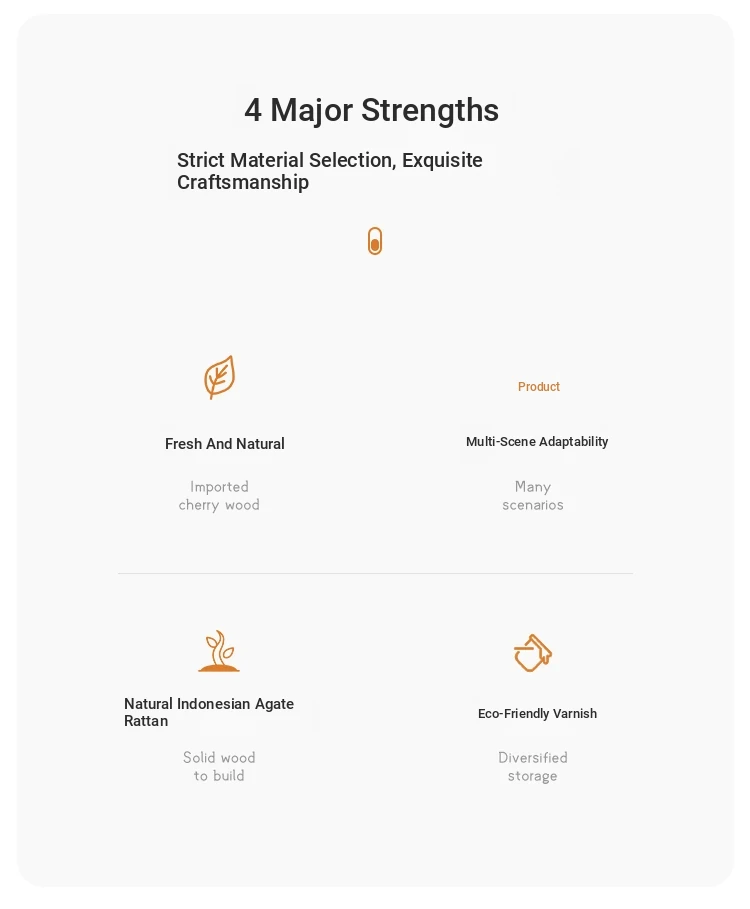 4 Major Strengths

Strict Material Selection, Exquisite Craftsmanship

Fresh And Natural

Imported cherry wood

Product

Multi-Scene Adaptability

Many scenarios

Natural Indonesian Agate Rattan

Solid wood to build

Eco-Friendly Varnish

Diversified storage